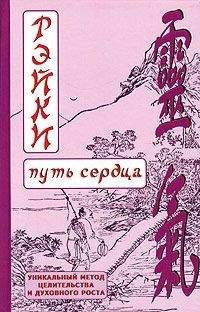 РЭЙКИ

靈氣

путь сердца

УНИКАЛЬНЫЙ МЕТОД ЦЕЛИТЕЛЬСТВА И ДУХОВНОГО РОСТА